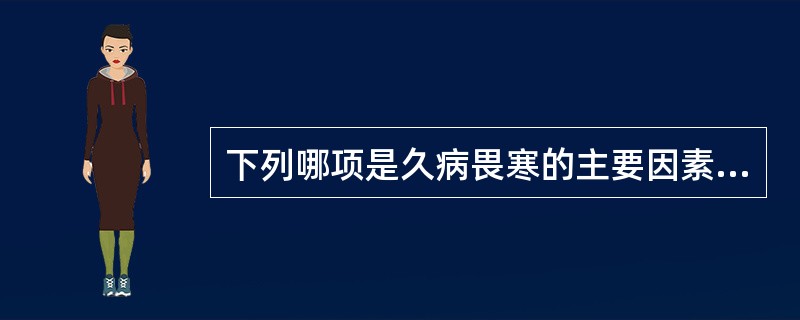 下列哪项是久病畏寒的主要因素...